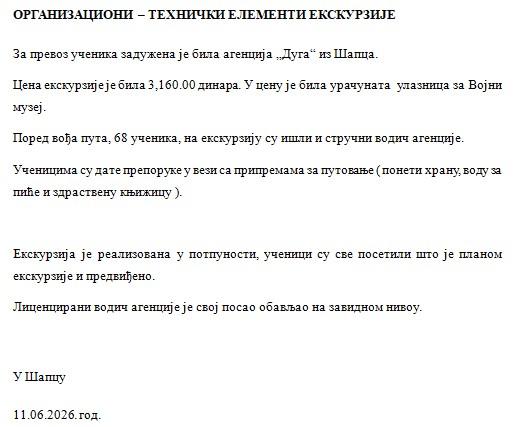 ОРГАНИЗАЦИОНИ – ТЕХНИЧКИ ЕЛЕМЕНТИ ЕКСКУРЗИЈЕ

За превоз ученика задужена је била агенција „Дуга“ из Шапца.

Цена екскурзије је била 3,160.00 динара. У цену је била урачуната улазница за Војни музеј.

Поред вођа пута, 68 ученика, на екскурзију су ишли и стручни водич агенције.

Ученицима су дате препоруке у вези са припремама за путовање ( понети храну, воду за пиће и здраствену књижицу ).

Екскурзија је реализована у потпуности, ученици су све посетили што је планом екскурзије и предвиђено.

Лиценцирани водич агенције је свој посао обављао на завидном нивоу.

У Шапцу

11.06.2026. год.